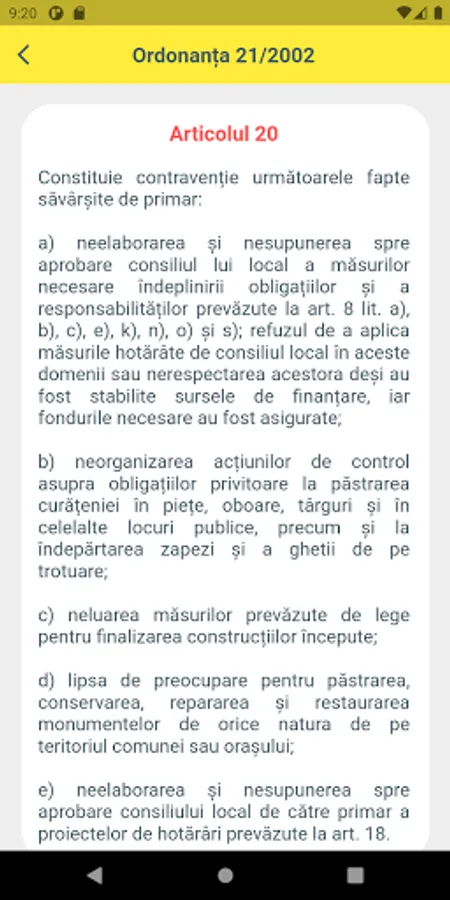 9:20

Ordonanța 21/2002

Articolul 20

Constituie contravenție următoarele fapte săvârșite de primar:

a) neelaborarea și nesupunerea spre aprobare consiliul lui local a măsurilor necesare îndeplinirii obligațiilor și a responsabilităților prevăzute la art. 8 lit. a), b), c), e), k), n), o) și s); refuzul de a aplica măsurile hotărâte de consiliul local în aceste domenii sau nerespectarea acestora deși au fost stabilite sursele de finanțare, iar fondurile necesare au fost asigurate;

b) neorganizarea acțiunilor de control asupra obligațiilor privitoare la păstrarea curățeniei în piețe, oboare, târguri și în celelalte locuri publice, precum și la îndepărtarea zapezi și a ghetii de pe trotuare;

c) neluarea măsurilor prevăzute de lege pentru finalizarea construcțiilor începute;

d) lipsa de preocupare pentru păstrarea, conservarea, repararea și restaurarea monumentelor de orice natura de pe teritoriul comunei sau orașului;

e) neelaborarea și nesupunerea spre aprobare consiliului local de către primar a proiectelor de hotărâri prevăzute la art. 18.